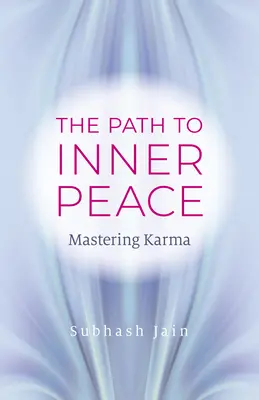 THE PATH TO
INNER
PEACE

Mastering Karma

Subhash Jain